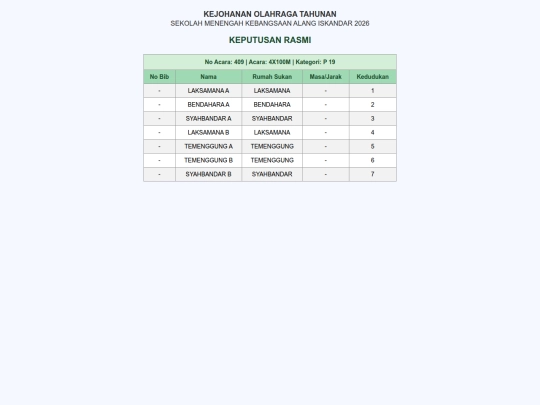 KEJOHANAN OLAHRAGA TAHUNAN
SEKOLAH MENENGAH KEBANGSAAN ALANG ISKANDAR 2026

KEPUTUSAN RASMI

No Acara: 409 | Acara: 4X100M | Kategori: P 19

| No Bib | Nama | Rumah Sukan | Masa/Jarak | Kedudukan |
|---|---|---|---|---|
| - | LAKSAMANA A | LAKSAMANA | - | 1 |
| - | BENDAHARA A | BENDAHARA | - | 2 |
| - | SYAHBANDAR A | SYAHBANDAR | - | 3 |
| - | LAKSAMANA B | LAKSAMANA | - | 4 |
| - | TEMENGGUNG A | TEMENGGUNG | - | 5 |
| - | TEMENGGUNG B | TEMENGGUNG | - | 6 |
| - | SYAHBANDAR B | SYAHBANDAR | - | 7 |